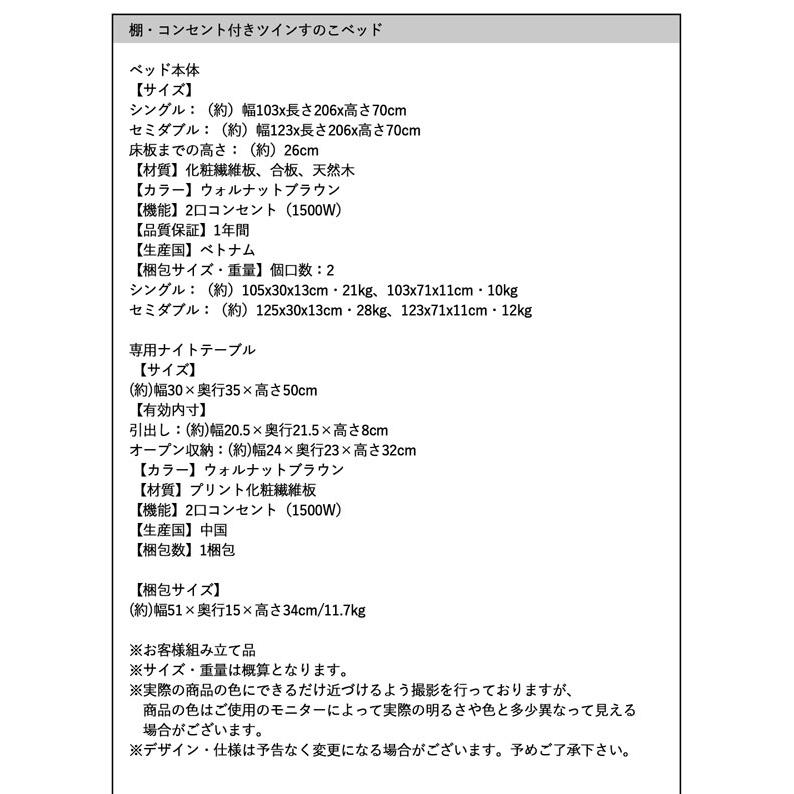 棚・コンセント付きツインすのこベッド

ベッド本体
【サイズ】
シングル：（約）幅103x長さ206x高さ70cm
セミダブル：（約）幅123x長さ206x高さ70cm
床板までの高さ：（約）26cm
【材質】化粧繊維板、合板、天然木
【カラー】ウォルナットブラウン
【機能】2口コンセント（1500W）
【品質保証】1年間
【生産国】ベトナム
【梱包サイズ・重量】個口数：2
シングル：（約）105x30x13cm・21kg、103x71x11cm・10kg
セミダブル：（約）125x30x13cm・28kg、123x71x11cm・12kg

専用ナイトテーブル
【サイズ】
(約)幅30×奥行35×高さ50cm
【有効内寸】
引出し：(約)幅20.5×奥行21.5×高さ8cm
オープン収納：(約)幅24×奥行23×高さ32cm
【カラー】ウォルナットブラウン
【材質】プリント化粧繊維板
【機能】2口コンセント（1500W）
【生産国】中国
【梱包数】1梱包

【梱包サイズ】
(約)幅51×奥行15×高さ34cm/11.7kg

※お客様組み立て品
※サイズ・重量は概算となります。
※実際の商品の色にできるだけ近づけるよう撮影を行っておりますが、商品の色はご使用のモニターによって実際の明るさや色と多少異なって見える場合がございます。
※デザイン・仕様は予告なく変更になる場合がございます。予めご了承下さい。